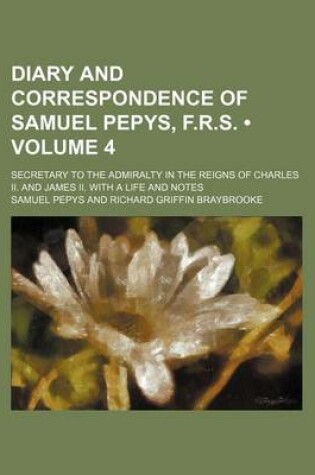 DIARY AND CORRESPONDENCE OF SAMUEL PEPYS, F.R.S. • VOLUME 4

SECRETARY TO THE ADMIRALTY IN THE REIGNS OF CHARLES II. AND JAMES II. WITH A LIFE AND NOTES

SAMUEL PEPYS AND RICHARD GRIFFIN BRAYBROOKE